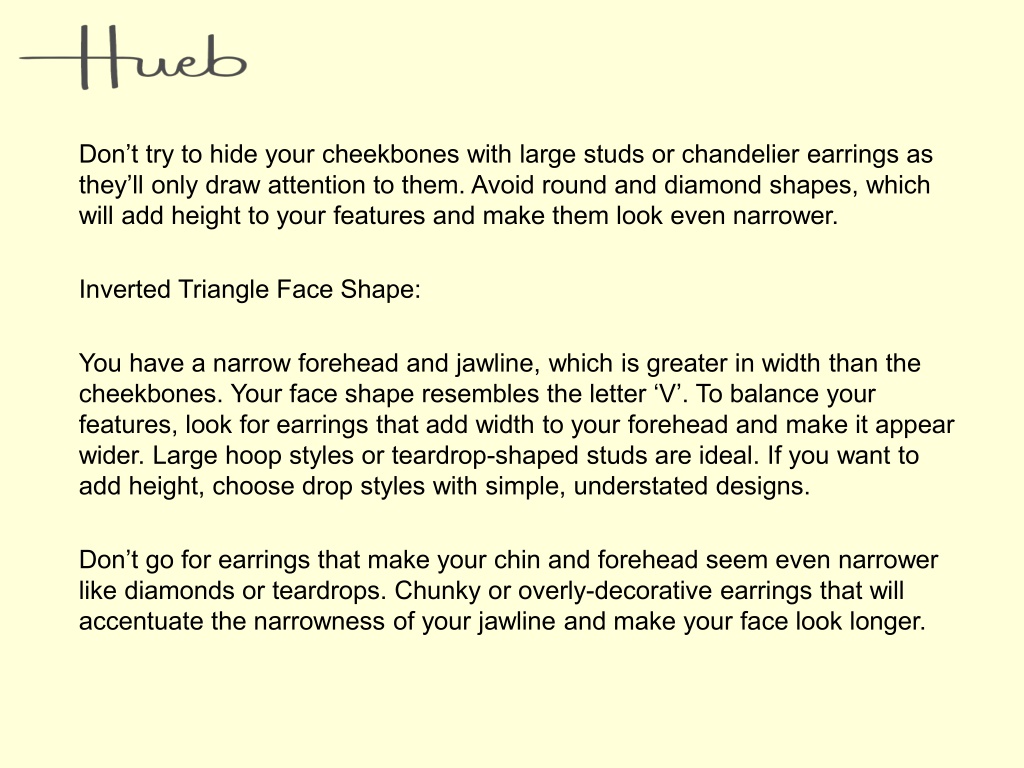 Hueb

Don’t try to hide your cheekbones with large studs or chandelier earrings as they’ll only draw attention to them. Avoid round and diamond shapes, which will add height to your features and make them look even narrower.

Inverted Triangle Face Shape:

You have a narrow forehead and jawline, which is greater in width than the cheekbones. Your face shape resembles the letter ‘V’. To balance your features, look for earrings that add width to your forehead and make it appear wider. Large hoop styles or teardrop-shaped studs are ideal. If you want to add height, choose drop styles with simple, understated designs.

Don’t go for earrings that make your chin and forehead seem even narrower like diamonds or teardrops. Chunky or overly-decorative earrings that will accentuate the narrowness of your jawline and make your face look longer.